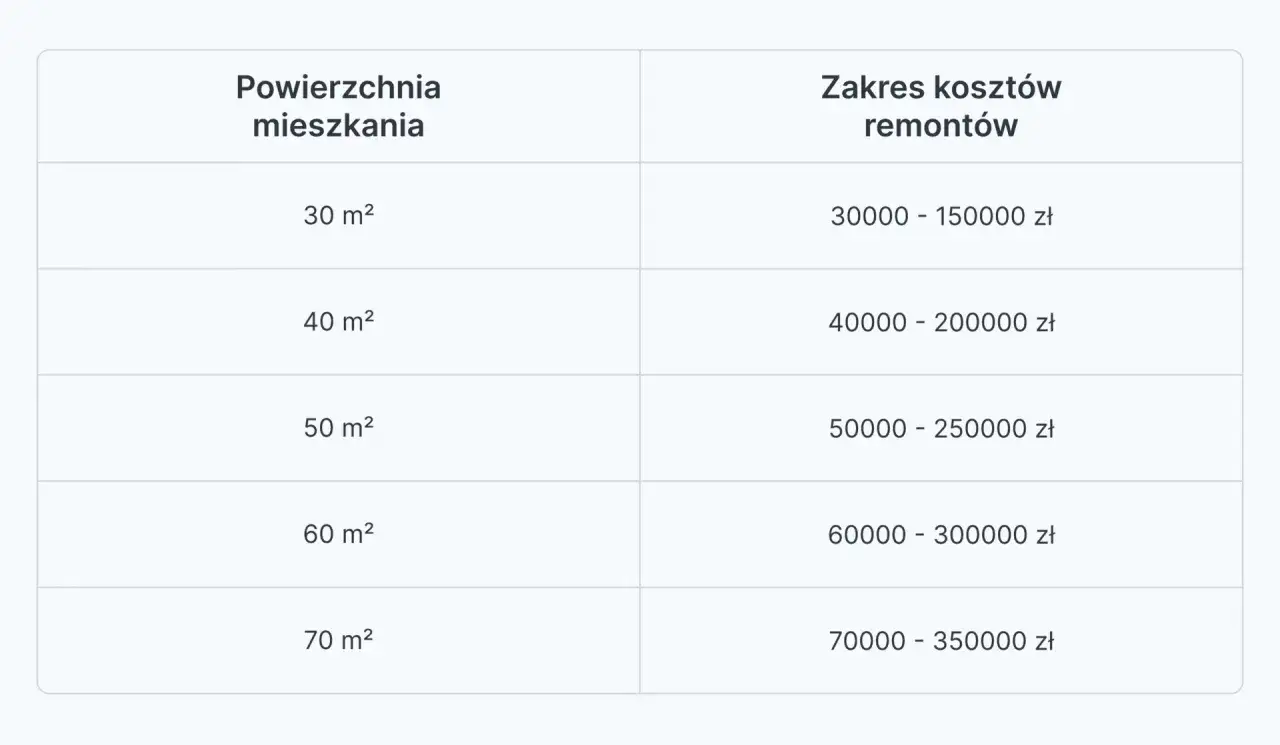 | Powierzchnia mieszkania | Zakres kosztów remontów |
|---|---|
| 30 m² | 30000 - 150000 zł |
| 40 m² | 40000 - 200000 zł |
| 50 m² | 50000 - 250000 zł |
| 60 m² | 60000 - 300000 zł |
| 70 m² | 70000 - 350000 zł |